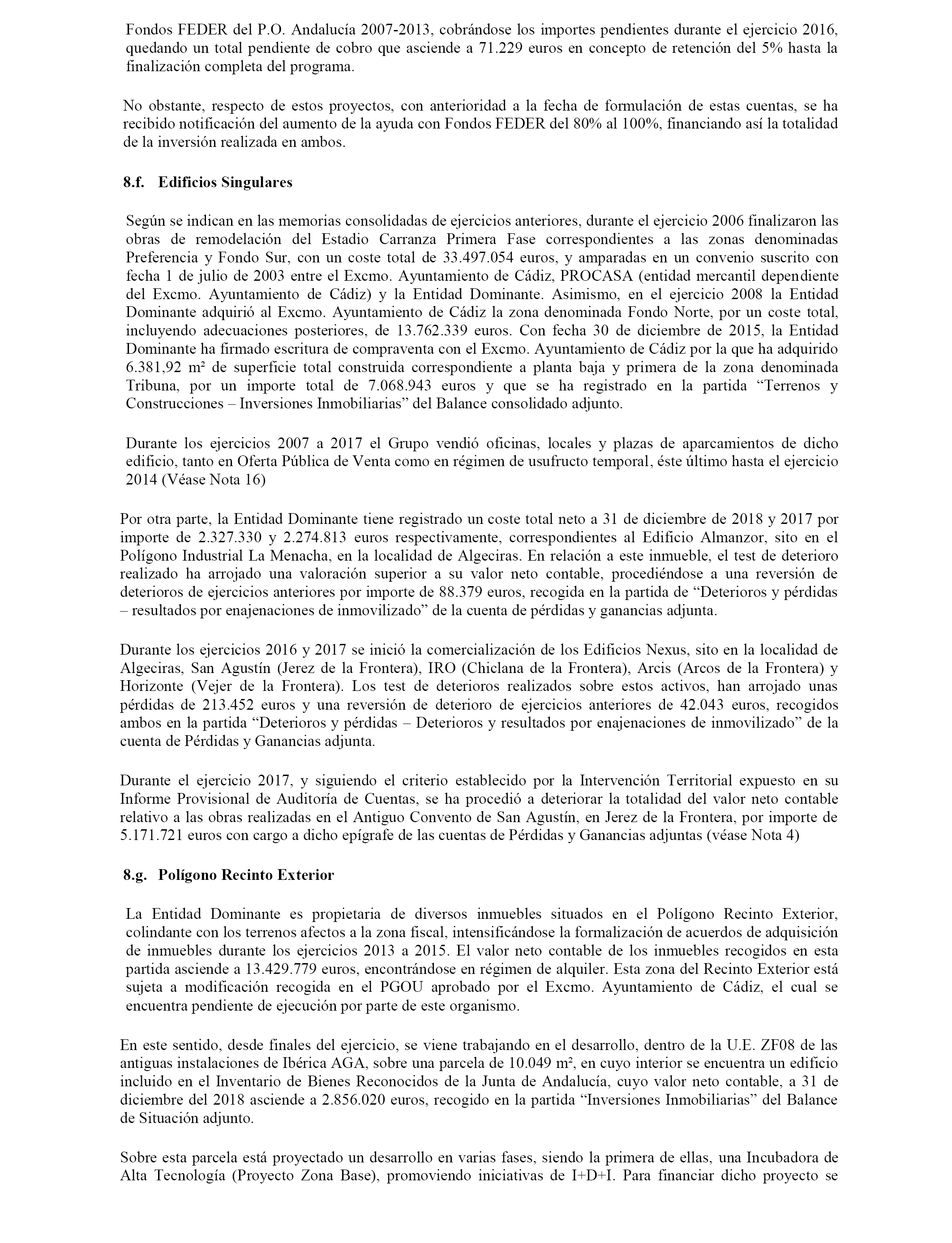 Fondos FEDER del P.O. Andalucía 2007-2013, cobrándose los importes pendientes durante el ejercicio 2016, quedando un total pendiente de cobro que asciende a 71.229 euros en concepto de retención del 5% hasta la finalización completa del programa.

No obstante, respecto de estos proyectos, con anterioridad a la fecha de formulación de estas cuentas, se ha recibido notificación del aumento de la ayuda con Fondos FEDER del 80% al 100%, financiando así la totalidad de la inversión realizada en ambos.

8.f. Edificios Singulares

Según se indican en las memorias consolidadas de ejercicios anteriores, durante el ejercicio 2006 finalizaron las obras de remodelación del Estadio Carranza Primera Fase correspondientes a las zonas denominadas Preferencia y Fondo Sur, con un coste total de 33.497.054 euros, y amparadas en un convenio suscrito con fecha 1 de julio de 2003 entre el Excmo. Ayuntamiento de Cádiz, PROCASA (entidad mercantil dependiente del Excmo. Ayuntamiento de Cádiz) y la Entidad Dominante. Asimismo, en el ejercicio 2008 la Entidad Dominante adquirió al Excmo. Ayuntamiento de Cádiz la zona denominada Fondo Norte, por un coste total, incluyendo adecuaciones posteriores, de 13.762.339 euros. Con fecha 30 de diciembre de 2015, la Entidad Dominante ha firmado escritura de compraventa con el Excmo. Ayuntamiento de Cádiz por la que ha adquirido 6.381,92 m² de superficie total construida correspondiente a planta baja y primera de la zona denominada Tribuna, por un importe total de 7.068.943 euros y que se ha registrado en la partida “Terrenos y Construcciones – Inversiones Inmobiliarias” del Balance consolidado adjunto.

Durante los ejercicios 2007 a 2017 el Grupo vendió oficinas, locales y plazas de aparcamientos de dicho edificio, tanto en Oferta Pública de Venta como en régimen de usufructo temporal, éste último hasta el ejercicio 2014 (Véase Nota 16)

Por otra parte, la Entidad Dominante tiene registrado un coste total neto a 31 de diciembre de 2018 y 2017 por importe de 2.327.330 y 2.274.813 euros respectivamente, correspondientes al Edificio Almanzor, sito en el Polígono Industrial La Menacha, en la localidad de Algeciras. En relación a este inmueble, el test de deterioro realizado ha arrojado una valoración superior a su valor neto contable, procediéndose a una reversión de deterioros de ejercicios anteriores por importe de 88.379 euros, recogida en la partida de “Deterioros y pérdidas – resultados por enajenaciones de inmovilizado” de la cuenta de pérdidas y ganancias adjunta.

Durante los ejercicios 2016 y 2017 se inició la comercialización de los Edificios Nexus, sito en la localidad de Algeciras, San Agustín (Jerez de la Frontera), IRO (Chiclana de la Frontera), Arcis (Arcos de la Frontera) y Horizonte (Vejer de la Frontera). Los test de deterioros realizados sobre estos activos, han arrojado unas pérdidas de 213.452 euros y una reversión de deterioro de ejercicios anteriores de 42.043 euros, recogidos ambos en la partida “Deterioros y pérdidas – Deterioros y resultados por enajenaciones de inmovilizado” de la cuenta de Pérdidas y Ganancias adjunta.

Durante el ejercicio 2017, y siguiendo el criterio establecido por la Intervención Territorial expuesto en su Informe Provisional de Auditoría de Cuentas, se ha procedió a deteriorar la totalidad del valor neto contable relativo a las obras realizadas en el Antiguo Convento de San Agustín, en Jerez de la Frontera, por importe de 5.171.721 euros con cargo a dicho epígrafe de las cuentas de Pérdidas y Ganancias adjuntas (véase Nota 4)

8.g. Polígono Recinto Exterior

La Entidad Dominante es propietaria de diversos inmuebles situados en el Polígono Recinto Exterior, colindante con los terrenos afectos a la zona fiscal, intensificándose la formalización de acuerdos de adquisición de inmuebles durante los ejercicios 2013 a 2015. El valor neto contable de los inmuebles recogidos en esta partida asciende a 13.429.779 euros, encontrándose en régimen de alquiler. Esta zona del Recinto Exterior está sujeta a modificación recogida en el PGOU aprobado por el Excmo. Ayuntamiento de Cádiz, el cual se encuentra pendiente de ejecución por parte de este organismo.

En este sentido, desde finales del ejercicio, se viene trabajando en el desarrollo, dentro de la U.E. ZF08 de las antiguas instalaciones de Ibérica AGA, sobre una parcela de 10.049 m², en cuyo interior se encuentra un edificio incluido en el Inventario de Bienes Reconocidos de la Junta de Andalucía, cuyo valor neto contable, a 31 de diciembre del 2018 asciende a 2.856.020 euros, recogido en la partida “Inversiones Inmobiliarias” del Balance de Situación adjunto.

Sobre esta parcela está proyectado un desarrollo en varias fases, siendo la primera de ellas, una Incubadora de Alta Tecnología (Proyecto Zona Base), promoviendo iniciativas de I+D+I. Para financiar dicho proyecto se